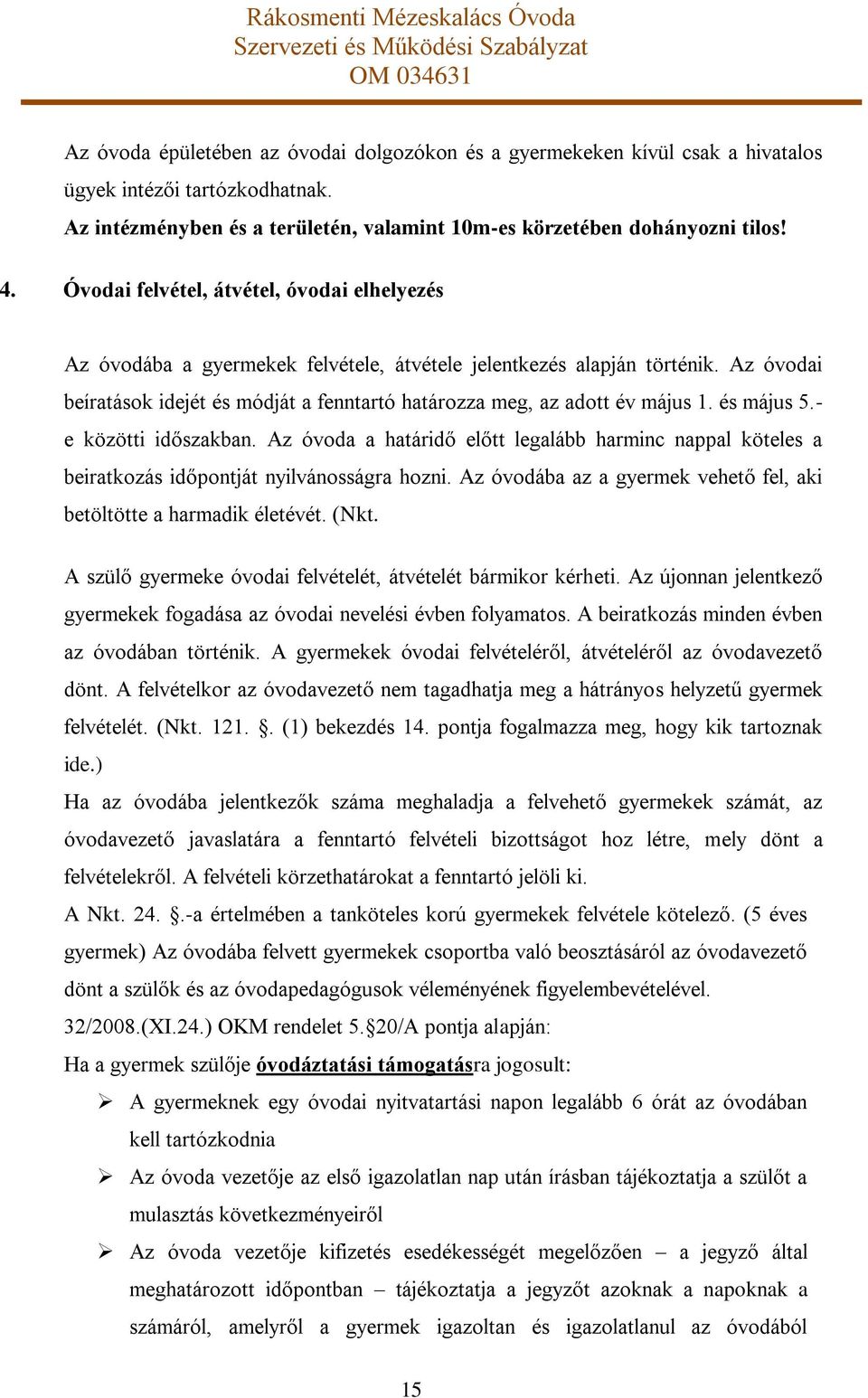 Rákosmenti Mézeskalács Óvoda
Szervezeti és Működési Szabályzat
OM 034631

Az óvoda épületében az óvodai dolgozókon és a gyermekeken kívül csak a hivatalos ügyek intézői tartózkodhatnak.
Az intézményben és a területén, valamint 10m-es körzetében dohányozni tilos!

4. Óvodai felvétel, átvétel, óvodai elhelyezés

Az óvodába a gyermekek felvétele, átvétele jelentkezés alapján történik. Az óvodai beíratások idejét és módját a fenntartó határozza meg, az adott év május 1. és május 5.-e közötti időszakban. Az óvoda a határidő előtt legalább harminc nappal köteles a beiratkozás időpontját nyilvánosságra hozni. Az óvodába az a gyermek vehető fel, aki betöltötte a harmadik életévét. (Nkt.

A szülő gyermeke óvodai felvételét, átvételét bármikor kérheti. Az újonnan jelentkező gyermekek fogadása az óvodai nevelési évben folyamatos. A beiratkozás minden évben az óvodában történik. A gyermekek óvodai felvételéről, átvételéről az óvodavezető dönt. A felvételkor az óvodavezető nem tagadhatja meg a hátrányos helyzetű gyermek felvételét. (Nkt. 121. §. (1) bekezdés 14. pontja fogalmazza meg, hogy kik tartoznak ide.)
Ha az óvodába jelentkezők száma meghaladja a felvehető gyermekek számát, az óvodavezető javaslatára a fenntartó felvételi bizottságot hoz létre, mely dönt a felvételekről. A felvételi körzethatárokat a fenntartó jelöli ki.
A Nkt. 24. §.-a értelmében a tanköteles korú gyermekek felvétele kötelező. (5 éves gyermek) Az óvodába felvett gyermekek csoportba való beosztásáról az óvodavezető dönt a szülők és az óvodapedagógusok véleményének figyelembevételével.
32/2008.(XI.24.) OKM rendelet 5.§20/A pontja alapján:
Ha a gyermek szülője óvodáztatási támogatásra jogosult:
➢ A gyermeknek egy óvodai nyitvatartási napon legalább 6 órát az óvodában kell tartózkodnia
➢ Az óvoda vezetője az első igazolatlan nap után írásban tájékoztatja a szülőt a mulasztás következményeiről
➢ Az óvoda vezetője kifizetés esedékességét megelőzően – a jegyző által meghatározott időpontban – tájékoztatja a jegyzőt azoknak a napoknak a számáról, amelyről a gyermek igazoltan és igazolatlanul az óvodából

15